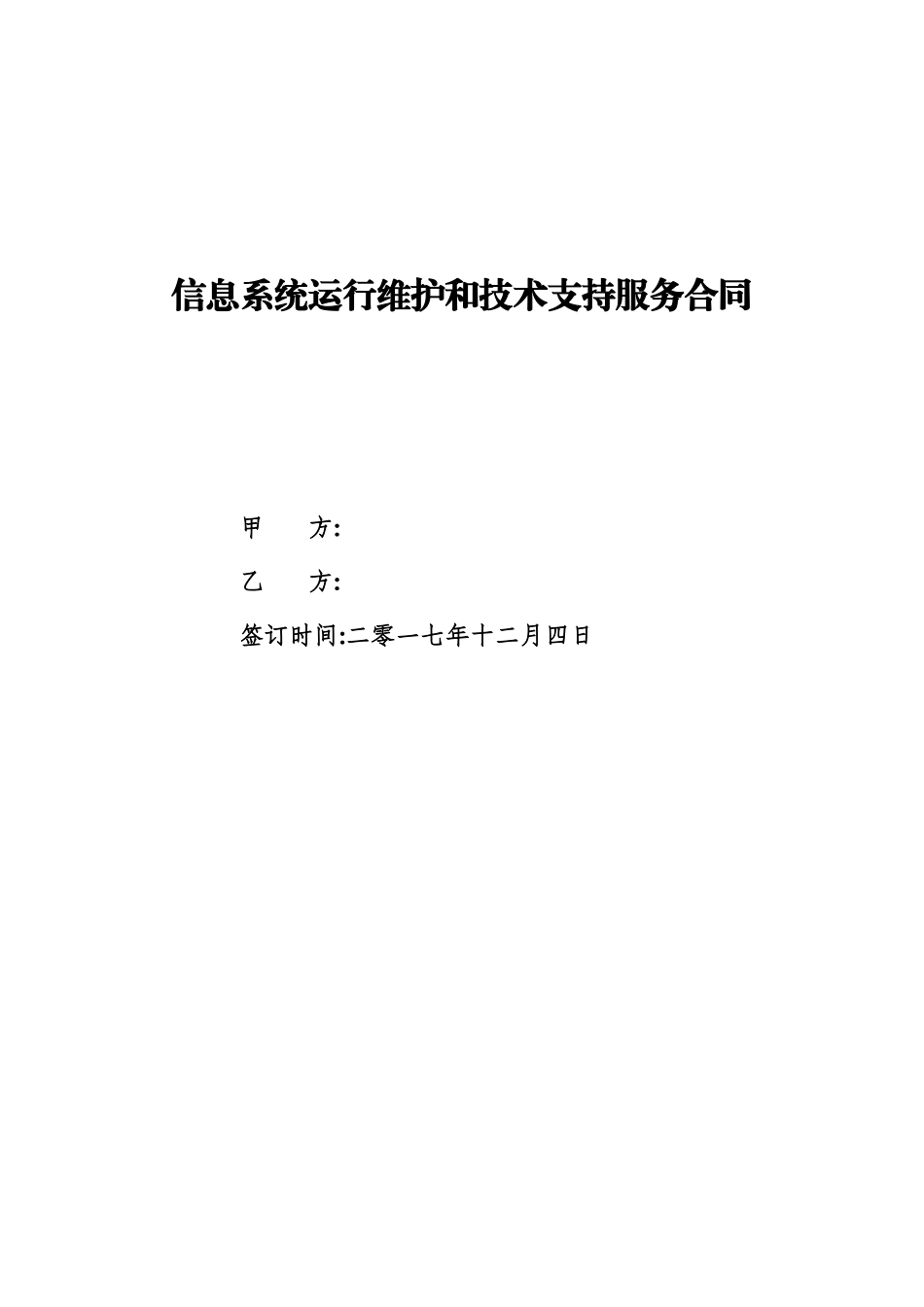 信息系统运行维护和技术支持服务合同

甲　　方:

乙　　方:

签订时间:二零一七年十二月四日